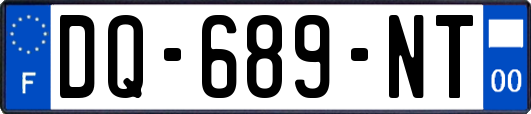 F

DQ-689-NT

00